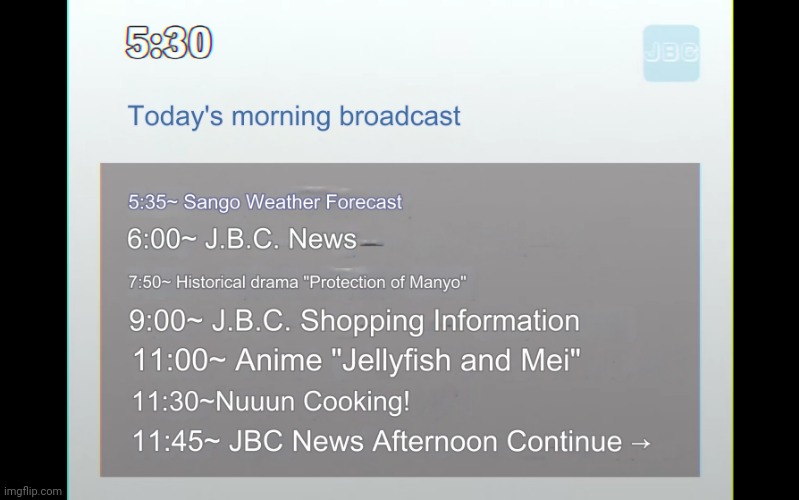 5:30

JBC

Today's morning broadcast

5:35~ Sango Weather Forecast
6:00~ J.B.C. News
7:50~ Historical drama "Protection of Manyo"
9:00~ J.B.C. Shopping Information
11:00~ Anime "Jellyfish and Mei"
11:30~Nuuun Cooking!
11:45~ JBC News Afternoon Continue →

imgflip.com